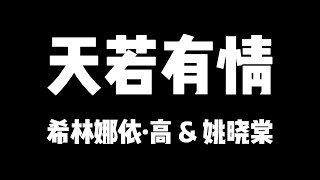 天若有情

希林娜依·高 & 姚晓棠